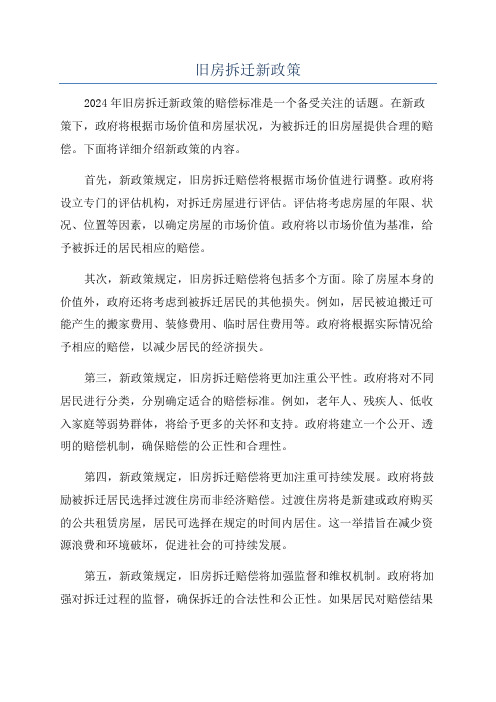 旧房拆迁新政策

2024年旧房拆迁新政策的赔偿标准是一个备受关注的话题。在新政策下，政府将根据市场价值和房屋状况，为被拆迁的旧房屋提供合理的赔偿。下面将详细介绍新政策的内容。

首先，新政策规定，旧房拆迁赔偿将根据市场价值进行调整。政府将设立专门的评估机构，对拆迁房屋进行评估。评估将考虑房屋的年限、状况、位置等因素，以确定房屋的市场价值。政府将以市场价值为基准，给予被拆迁的居民相应的赔偿。

其次，新政策规定，旧房拆迁赔偿将包括多个方面。除了房屋本身的价值外，政府还将考虑到被拆迁居民的其他损失。例如，居民被迫搬迁可能产生的搬家费用、装修费用、临时居住费用等。政府将根据实际情况给予相应的赔偿，以减少居民的经济损失。

第三，新政策规定，旧房拆迁赔偿将更加注重公平性。政府将对不同居民进行分类，分别确定适合的赔偿标准。例如，老年人、残疾人、低收入家庭等弱势群体，将给予更多的关怀和支持。政府将建立一个公开、透明的赔偿机制，确保赔偿的公正性和合理性。

第四，新政策规定，旧房拆迁赔偿将更加注重可持续发展。政府将鼓励被拆迁居民选择过渡住房而非经济赔偿。过渡住房将是新建或政府购买的公共租赁房屋，居民可选择在规定的时间内居住。这一举措旨在减少资源浪费和环境破坏，促进社会的可持续发展。

第五，新政策规定，旧房拆迁赔偿将加强监督和维权机制。政府将加强对拆迁过程的监督，确保拆迁的合法性和公正性。如果居民对赔偿结果